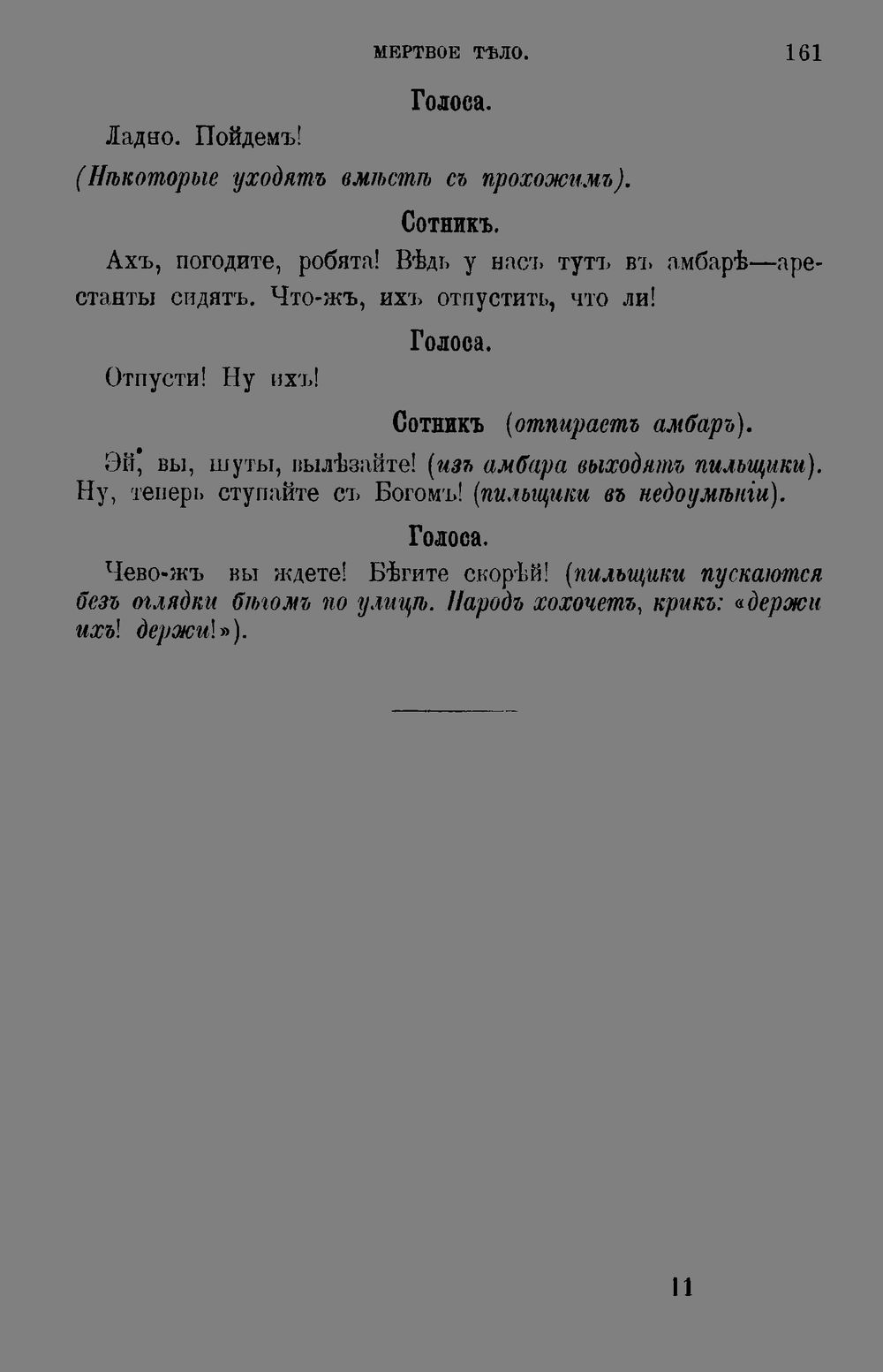 МЕРТВОЕ ТѢЛО. 161

Голоса.

Ладно. Пойдемъ!

(Нѣкоторые уходятъ вмѣстѣ съ прохожимъ).

Сотникъ.

Ахъ, погодите, робята! Вѣдь у насъ тутъ въ амбарѣ—арестанты сидятъ. Что-жъ, ихъ отпустить, что ли!

Голоса.

Отпусти! Ну ихъ!

Сотникъ (отпираетъ амбаръ).

Эй, вы, шуты, вылѣзайте! (изъ амбара выходятъ пильщики). Ну, теперь ступайте съ Богомъ! (пильщики въ недоумѣніи).

Голоса.

Чево-жъ вы ждете! Бѣгите скорѣй! (пильщики пускаются безъ оглядки бѣгомъ по улицѣ. Народъ хохочетъ, крикъ: «держи ихъ! держи!»).

11